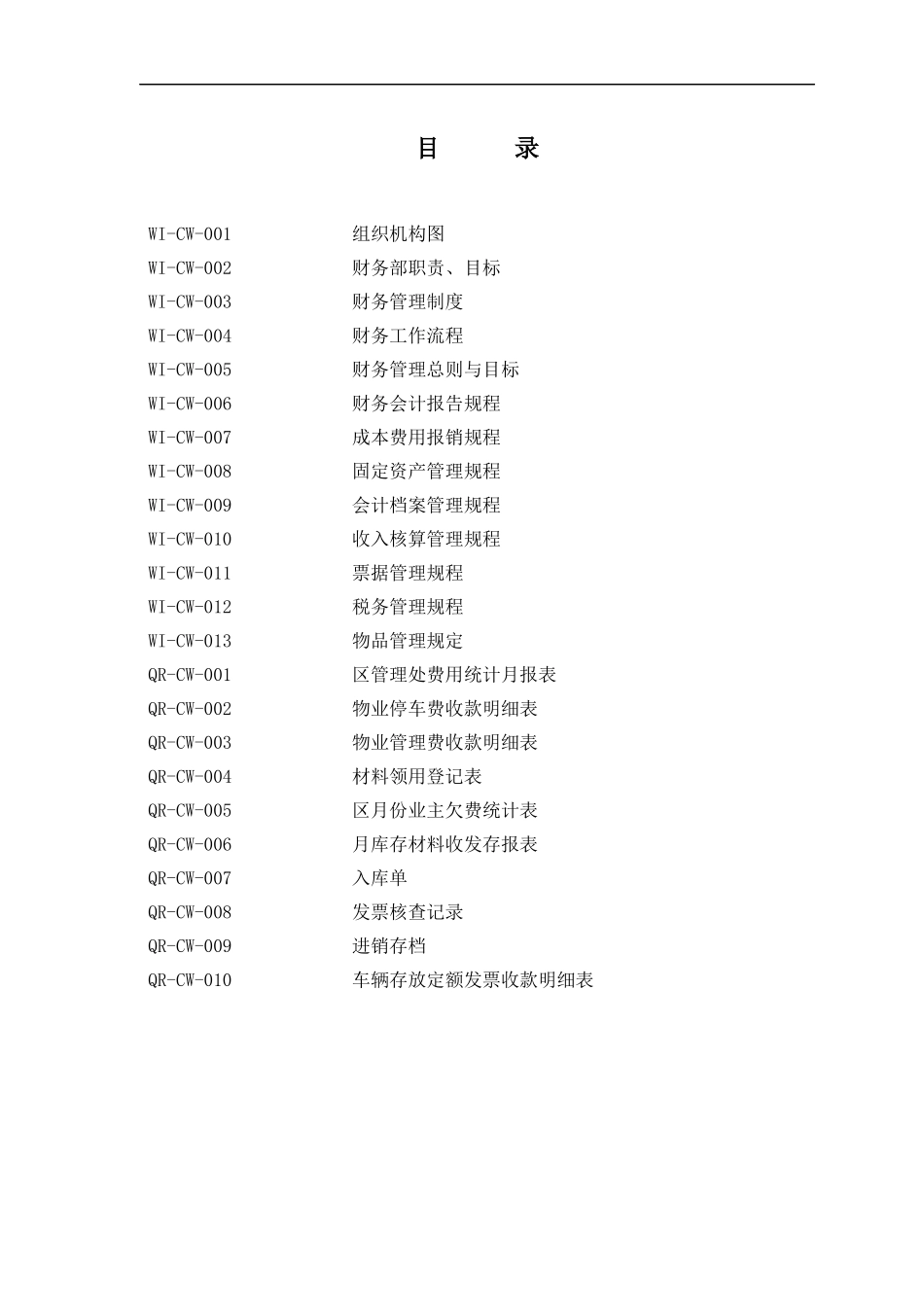 目　　录

WI-CW-001　组织机构图
WI-CW-002　财务部职责、目标
WI-CW-003　财务管理制度
WI-CW-004　财务工作流程
WI-CW-005　财务管理总则与目标
WI-CW-006　财务会计报告规程
WI-CW-007　成本费用报销规程
WI-CW-008　固定资产管理规程
WI-CW-009　会计档案管理规程
WI-CW-010　收入核算管理规程
WI-CW-011　票据管理规程
WI-CW-012　税务管理规程
WI-CW-013　物品管理规定
QR-CW-001　区管理处费用统计月报表
QR-CW-002　物业停车费收款明细表
QR-CW-003　物业管理费收款明细表
QR-CW-004　材料领用登记表
QR-CW-005　区月份业主欠费统计表
QR-CW-006　月库存材料收发存报表
QR-CW-007　入库单
QR-CW-008　发票核查记录
QR-CW-009　进销存档
QR-CW-010　车辆存放定额发票收款明细表